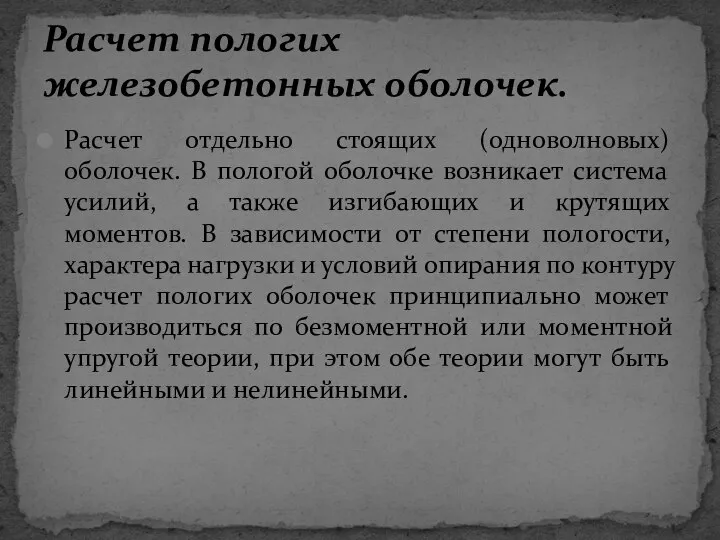 Расчет пологих железобетонных оболочек.

Расчет отдельно стоящих (одноволновых) оболочек. В пологой оболочке возникает система усилий, а также изгибающих и крутящих моментов. В зависимости от степени пологости, характера нагрузки и условий опирания по контуру расчет пологих оболочек принципиально может производиться по безмоментной или моментной упругой теории, при этом обе теории могут быть линейными и нелинейными.